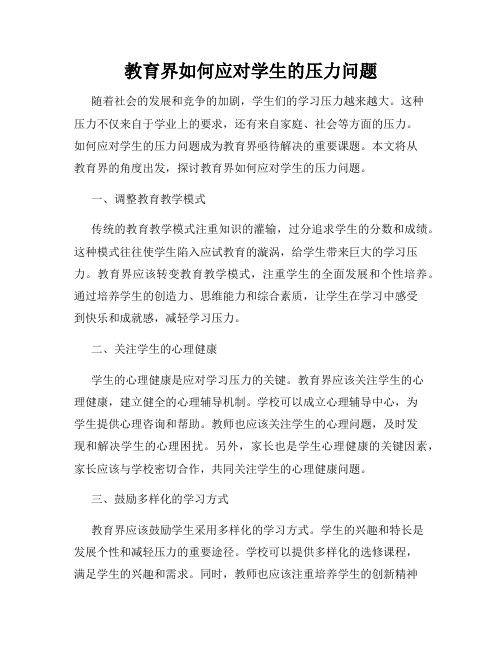 教育界如何应对学生的压力问题

随着社会的发展和竞争的加剧，学生们的学习压力越来越大。这种压力不仅来自于学业上的要求，还有来自家庭、社会等方面的压力。如何应对学生的压力问题成为教育界亟待解决的重要课题。本文将从教育界的角度出发，探讨教育界如何应对学生的压力问题。

一、调整教育教学模式

传统的教育教学模式注重知识的灌输，过分追求学生的分数和成绩。这种模式往往使学生陷入应试教育的漩涡，给学生带来巨大的学习压力。教育界应该转变教育教学模式，注重学生的全面发展和个性培养。通过培养学生的创造力、思维能力和综合素质，让学生在学习中感受到快乐和成就感，减轻学习压力。

二、关注学生的心理健康

学生的心理健康是应对学习压力的关键。教育界应该关注学生的心理健康，建立健全的心理辅导机制。学校可以成立心理辅导中心，为学生提供心理咨询和帮助。教师也应该关注学生的心理问题，及时发现和解决学生的心理困扰。另外，家长也是学生心理健康的关键因素，家长应该与学校密切合作，共同关注学生的心理健康问题。

三、鼓励多样化的学习方式

教育界应该鼓励学生采用多样化的学习方式。学生的兴趣和特长是发展个性和减轻压力的重要途径。学校可以提供多样化的选修课程，满足学生的兴趣和需求。同时，教师也应该注重培养学生的创新精神